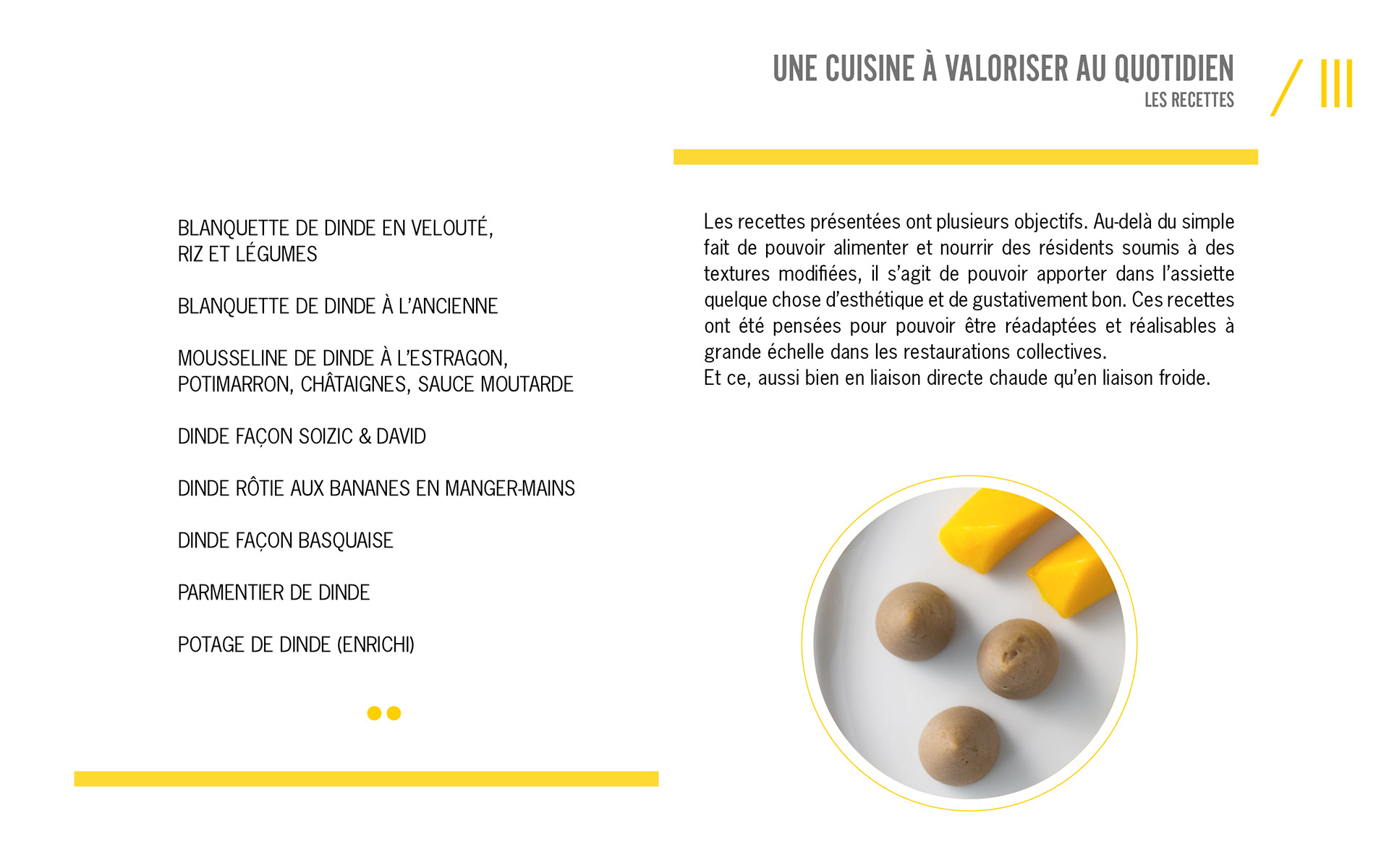 UNE CUISINE À VALORISER AU QUOTIDIEN
LES RECETTES

/ III

BLANQUETTE DE DINDE EN VELOUTÉ, RIZ ET LÉGUMES

BLANQUETTE DE DINDE À L'ANCIENNE

MOUSSELINE DE DINDE À L'ESTRAGON, POTIMARRON, CHÂTAIGNES, SAUCE MOUTARDE

DINDE FAÇON SOIZIC & DAVID

DINDE RÔTIE AUX BANANES EN MANGER-MAINS

DINDE FAÇON BASQUAISE

PARMENTIER DE DINDE

POTAGE DE DINDE (ENRICHI)

Les recettes présentées ont plusieurs objectifs. Au-delà du simple fait de pouvoir alimenter et nourrir des résidents soumis à des textures modifiées, il s'agit de pouvoir apporter dans l'assiette quelque chose d'esthétique et de gustativement bon. Ces recettes ont été pensées pour pouvoir être réadaptées et réalisables à grande échelle dans les restaurations collectives.
Et ce, aussi bien en liaison directe chaude qu'en liaison froide.